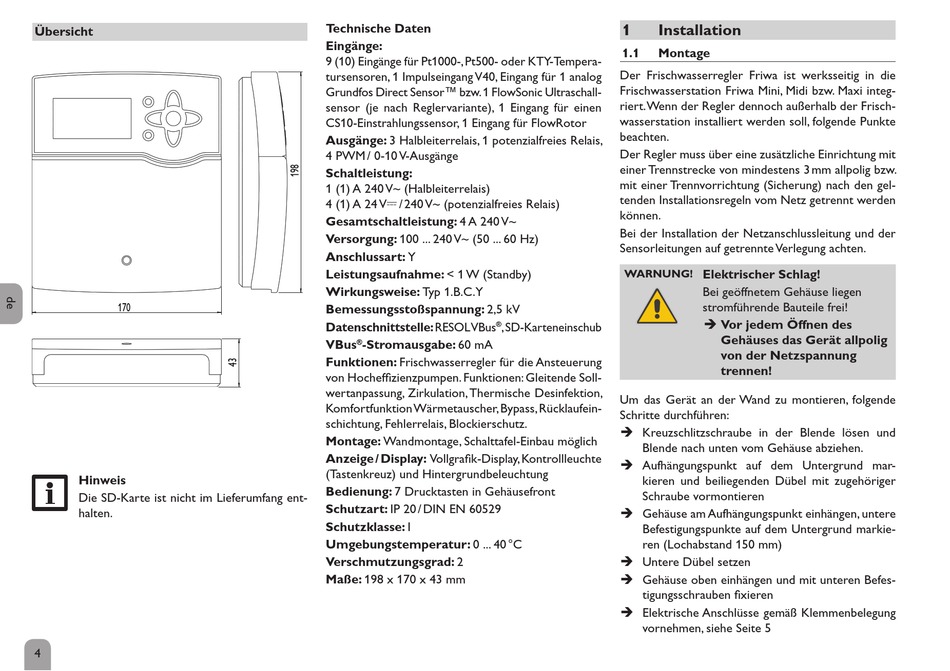 Übersicht

198

170

43

de

Hinweis
Die SD-Karte ist nicht im Lieferumfang enthalten.

4

Technische Daten
Eingänge:
9 (10) Eingänge für Pt1000-, Pt500- oder KTY-Temperatursensoren, 1 Impulseingang V40, Eingang für 1 analog Grundfos Direct Sensor™ bzw. 1 FlowSonic Ultraschallsensor (je nach Reglervariante), 1 Eingang für einen CS10-Einstrahlungssensor, 1 Eingang für FlowRotor
Ausgänge: 3 Halbleiterrelais, 1 potenzialfreies Relais, 4 PWM / 0-10 V-Ausgänge
Schaltleistung:
1 (1) A 240 V~ (Halbleiterrelais)
4 (1) A 24 V⎓ / 240 V~ (potenzialfreies Relais)
Gesamtschaltleistung: 4 A 240 V~
Versorgung: 100 ... 240 V~ (50 ... 60 Hz)
Anschlussart: Y
Leistungsaufnahme: < 1 W (Standby)
Wirkungsweise: Typ 1.B.C.Y
Bemessungsstoßspannung: 2,5 kV
Datenschnittstelle: RESOL VBus®, SD-Karteneinschub
VBus®-Stromausgabe: 60 mA
Funktionen: Frischwasserregler für die Ansteuerung von Hocheffizienzpumpen. Funktionen: Gleitende Sollwertanpassung, Zirkulation, Thermische Desinfektion, Komfortfunktion Wärmetauscher, Bypass, Rücklaufeinschichtung, Fehlerrelais, Blockierschutz.
Montage: Wandmontage, Schalttafel-Einbau möglich
Anzeige / Display: Vollgrafik-Display, Kontrollleuchte (Tastenkreuz) und Hintergrundbeleuchtung
Bedienung: 7 Drucktasten in Gehäusefront
Schutzart: IP 20 / DIN EN 60529
Schutzklasse: I
Umgebungstemperatur: 0 ... 40 °C
Verschmutzungsgrad: 2
Maße: 198 x 170 x 43 mm

1 Installation
1.1 Montage
Der Frischwasserregler Friwa ist werksseitig in die Frischwasserstation Friwa Mini, Midi bzw. Maxi integriert. Wenn der Regler dennoch außerhalb der Frischwasserstation installiert werden soll, folgende Punkte beachten.
Der Regler muss über eine zusätzliche Einrichtung mit einer Trennstrecke von mindestens 3 mm allpolig bzw. mit einer Trennvorrichtung (Sicherung) nach den geltenden Installationsregeln vom Netz getrennt werden können.
Bei der Installation der Netzanschlussleitung und der Sensorleitungen auf getrennte Verlegung achten.

WARNUNG! Elektrischer Schlag!
Bei geöffnetem Gehäuse liegen stromführende Bauteile frei!
➔ Vor jedem Öffnen des Gehäuses das Gerät allpolig von der Netzspannung trennen!

Um das Gerät an der Wand zu montieren, folgende Schritte durchführen:
➔ Kreuzschlitzschraube in der Blende lösen und Blende nach unten vom Gehäuse abziehen.
➔ Aufhängungspunkt auf dem Untergrund markieren und beiliegenden Dübel mit zugehöriger Schraube vormontieren
➔ Gehäuse am Aufhängungspunkt einhängen, untere Befestigungspunkte auf dem Untergrund markieren (Lochabstand 150 mm)
➔ Untere Dübel setzen
➔ Gehäuse oben einhängen und mit unteren Befestigungsschrauben fixieren
➔ Elektrische Anschlüsse gemäß Klemmenbelegung vornehmen, siehe Seite 5